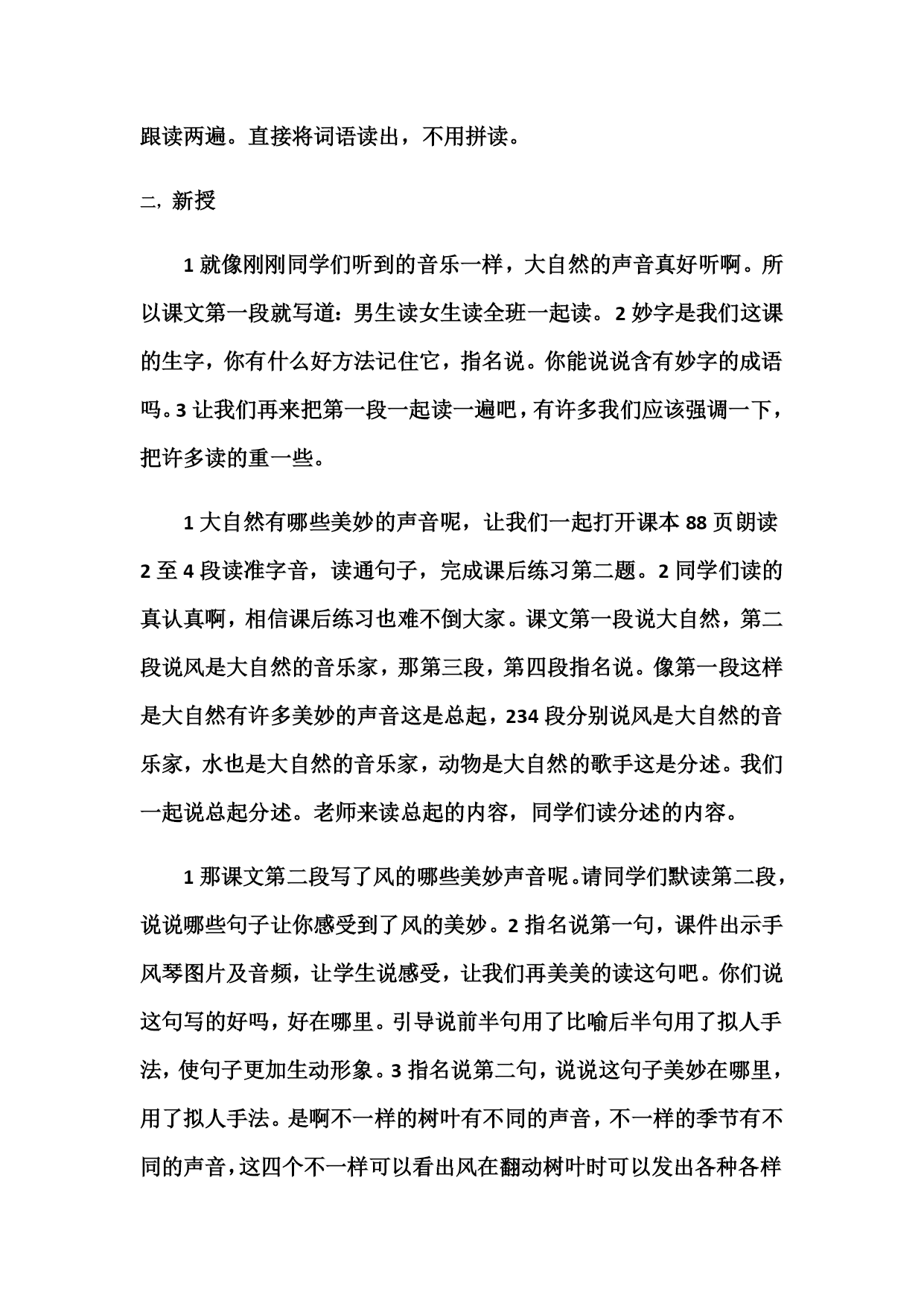 跟读两遍。直接将词语读出，不用拼读。

二，新授

1 就像刚刚同学们听到的音乐一样，大自然的声音真好听啊。所以课文第一段就写道：男生读女生读全班一起读。2 妙字是我们这课的生字，你有什么好方法记住它，指名说。你能说说含有妙字的成语吗。3 让我们再来把第一段一起读一遍吧，有许多我们应该强调一下，把许多读的重一些。

1 大自然有哪些美妙的声音呢，让我们一起打开课本 88 页朗读 2 至 4 段读准字音，读通句子，完成课后练习第二题。2 同学们读的真认真啊，相信课后练习也难不倒大家。课文第一段说大自然，第二段说风是大自然的音乐家，那第三段，第四段指名说。像第一段这样是大自然有许多美妙的声音这是总起，234 段分别说风是大自然的音乐家，水也是大自然的音乐家，动物是大自然的歌手这是分述。我们一起说总起分述。老师来读总起的内容，同学们读分述的内容。

1 那课文第二段写了风的哪些美妙声音呢。请同学们默读第二段，说说哪些句子让你感受到了风的美妙。2 指名说第一句，课件出示手风琴图片及音频，让学生说感受，让我们再美美的读这句吧。你们说这句写的好吗，好在哪里。引导说前半句用了比喻后半句用了拟人手法，使句子更加生动形象。3 指名说第二句，说说这句子美妙在哪里，用了拟人手法。是啊不一样的树叶有不同的声音，不一样的季节有不同的声音，这四个不一样可以看出风在翻动树叶时可以发出各种各样